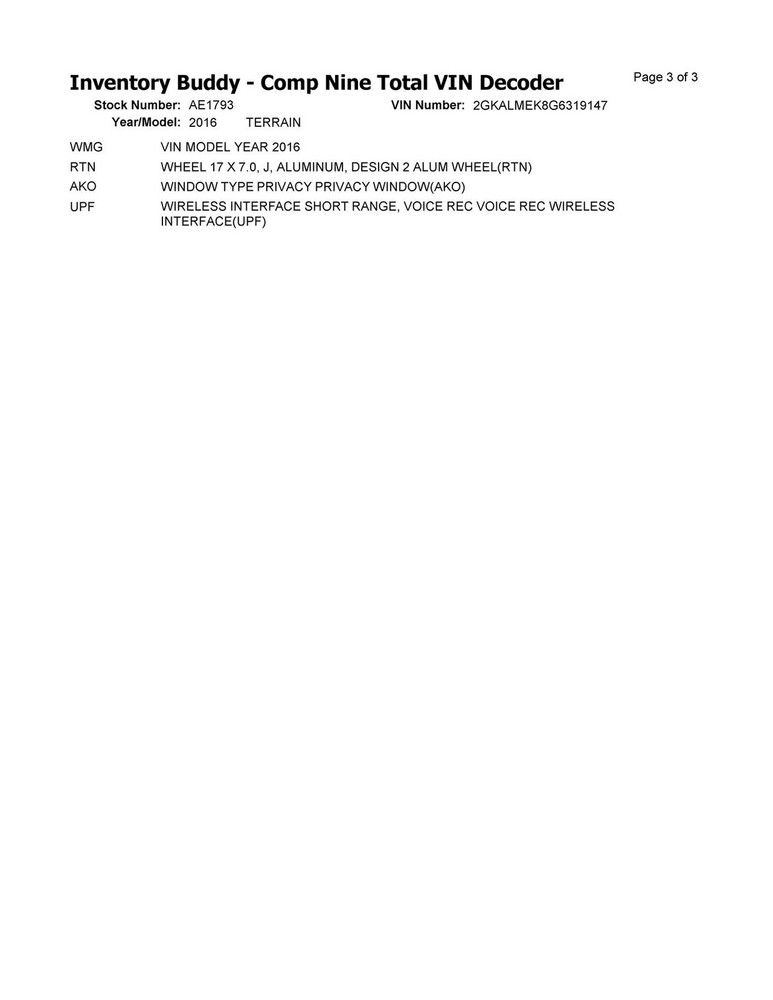 Inventory Buddy - Comp Nine Total VIN Decoder

Page 3 of 3

Stock Number: AE1793 VIN Number: 2GKALMEK8G6319147
Year/Model: 2016 TERRAIN

| | |
|---|---|
| WMG | VIN MODEL YEAR 2016 |
| RTN | WHEEL 17 X 7.0, J, ALUMINUM, DESIGN 2 ALUM WHEEL(RTN) |
| AKO | WINDOW TYPE PRIVACY PRIVACY WINDOW(AKO) |
| UPF | WIRELESS INTERFACE SHORT RANGE, VOICE REC VOICE REC WIRELESS INTERFACE(UPF) |